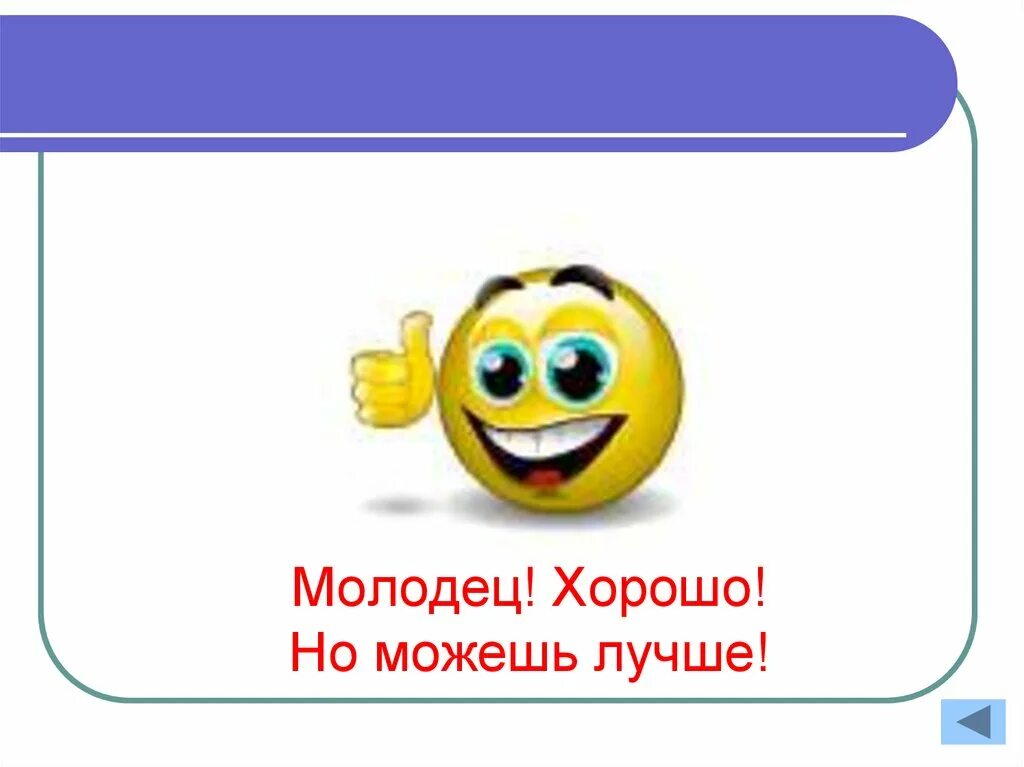 Молодец! Хорошо!
Но можешь лучше!